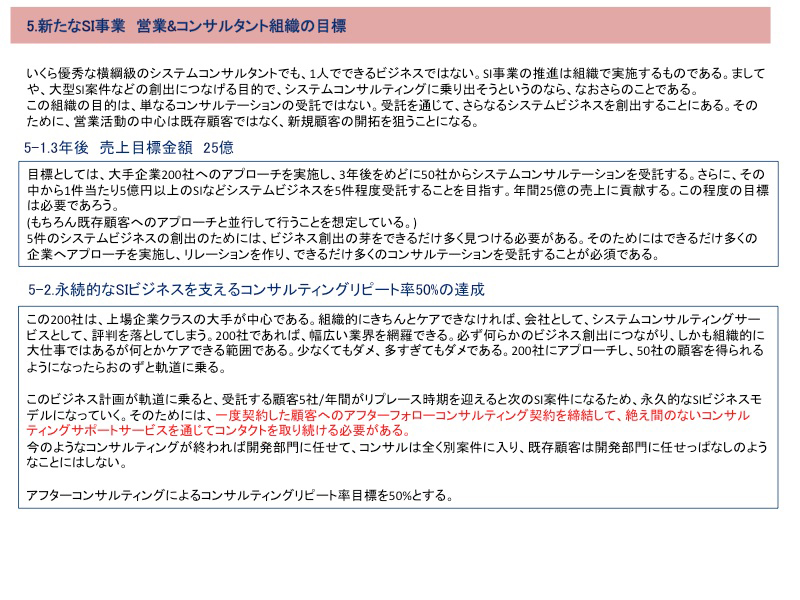 5.新たなSI事業　営業&コンサルタント組織の目標

いくら優秀な横綱級のシステムコンサルタントでも、1人でできるビジネスではない。SI事業の推進は組織で実施するものである。ましてや、大型SI案件などの創出につなげる目的で、システムコンサルティングに乗り出そうというのなら、なおさらのことである。
この組織の目的は、単なるコンサルテーションの受託ではない。受託を通じて、さらなるシステムビジネスを創出することにある。そのために、営業活動の中心は既存顧客ではなく、新規顧客の開拓を狙うことになる。

5-1.3年後　売上目標金額　25億

目標としては、大手企業200社へのアプローチを実施し、3年後をめどに50社からシステムコンサルテーションを受託する。さらに、その中から1件当たり5億円以上のSIなどシステムビジネスを5件程度受託することを目指す。年間25億の売上に貢献する。この程度の目標は必要であろう。
(もちろん既存顧客へのアプローチと並行して行うことを想定している。)
5件のシステムビジネスの創出のためには、ビジネス創出の芽をできるだけ多く見つける必要がある。そのためにはできるだけ多くの企業へアプローチを実施し、リレーションを作り、できるだけ多くのコンサルテーションを受託することが必須である。

5-2.永続的なSIビジネスを支えるコンサルティングリピート率50%の達成

この200社は、上場企業クラスの大手が中心である。組織的にきちんとケアできなければ、会社として、システムコンサルティングサービスとして、評判を落としてしまう。200社であれば、幅広い業界を網羅できる。必ず何らかのビジネス創出につながり、しかも組織的に大仕事ではあるが何とかケアできる範囲である。少なくてもダメ、多すぎてもダメである。200社にアプローチし、50社の顧客を得られるようになったらおのずと軌道に乗る。

このビジネス計画が軌道に乗ると、受託する顧客5社/年間がリプレース時期を迎えると次のSI案件になるため、永久的なSIビジネスモデルになっていく。そのためには、一度契約した顧客へのアフターフォローコンサルティング契約を締結して、絶え間のないコンサルティングサポートサービスを通じてコンタクトを取り続ける必要がある。
今のようなコンサルティングが終われば開発部門に任せて、コンサルは全く別案件に入り、既存顧客は開発部門に任せっぱなしのようなことにはしない。

アフターコンサルティングによるコンサルティングリピート率目標を50%とする。